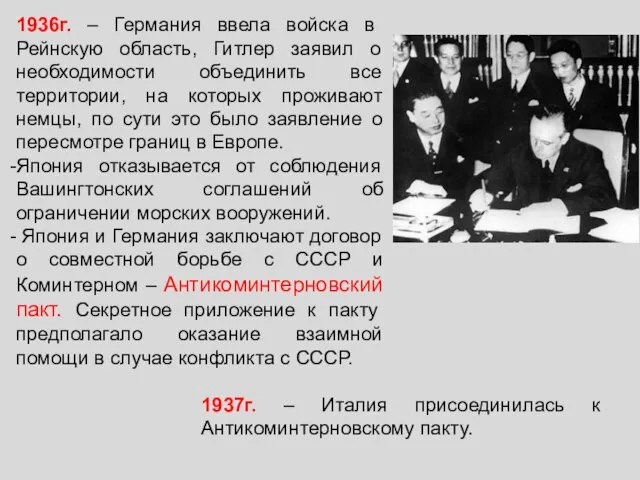 1936г. – Германия ввела войска в Рейнскую область, Гитлер заявил о необходимости объединить все территории, на которых проживают немцы, по сути это было заявление о пересмотре границ в Европе.

-Япония отказывается от соблюдения Вашингтонских соглашений об ограничении морских вооружений.

- Япония и Германия заключают договор о совместной борьбе с СССР и Коминтерном – Антикоминтерновский пакт. Секретное приложение к пакту предполагало оказание взаимной помощи в случае конфликта с СССР.

1937г. – Италия присоединилась к Антикоминтерновскому пакту.